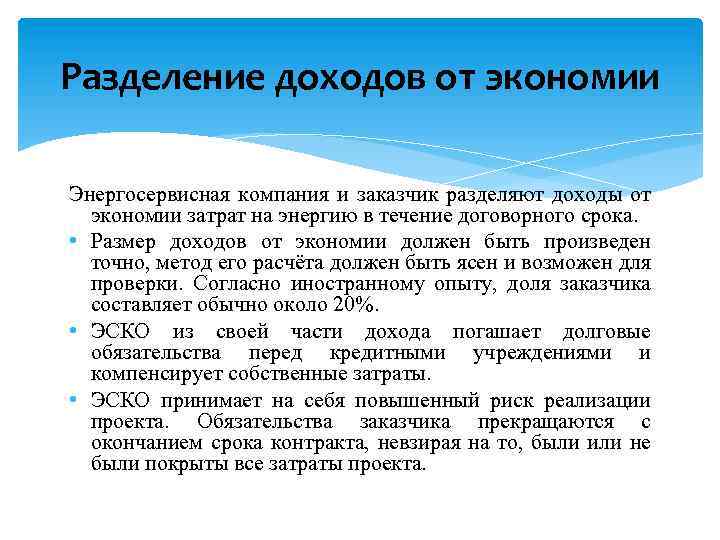 Разделение доходов от экономии

Энергосервисная компания и заказчик разделяют доходы от экономии затрат на энергию в течение договорного срока.

• Размер доходов от экономии должен быть произведен точно, метод его расчёта должен быть ясен и возможен для проверки. Согласно иностранному опыту, доля заказчика составляет обычно около 20%.

• ЭСКО из своей части дохода погашает долговые обязательства перед кредитными учреждениями и компенсирует собственные затраты.

• ЭСКО принимает на себя повышенный риск реализации проекта. Обязательства заказчика прекращаются с окончанием срока контракта, невзирая на то, были или не были покрыты все затраты проекта.